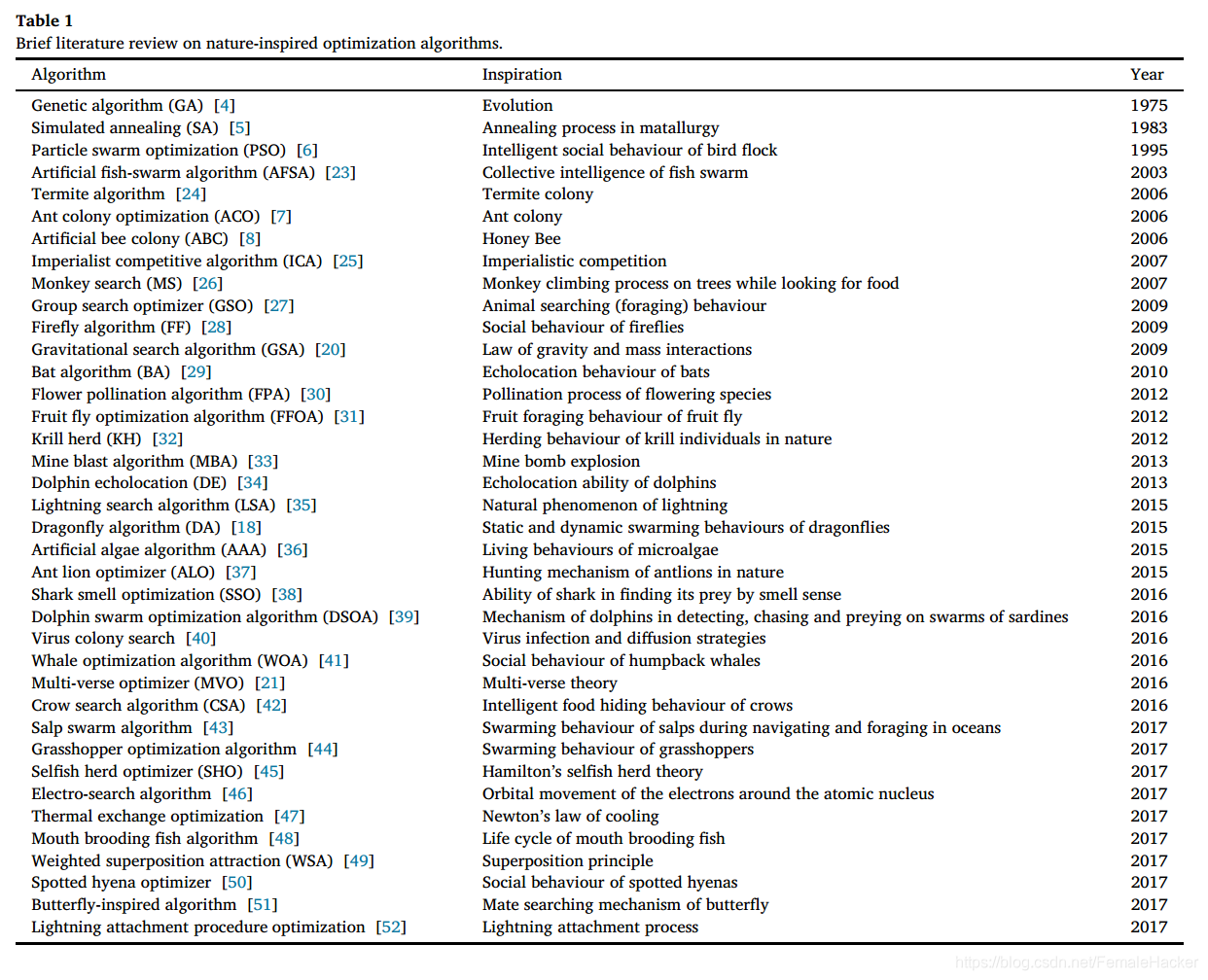 **Table 1**
Brief literature review on nature-inspired optimization algorithms.

| Algorithm | Inspiration | Year |
|---|---|---|
| Genetic algorithm (GA) [4] | Evolution | 1975 |
| Simulated annealing (SA) [5] | Annealing process in matallurgy | 1983 |
| Particle swarm optimization (PSO) [6] | Intelligent social behaviour of bird flock | 1995 |
| Artificial fish-swarm algorithm (AFSA) [23] | Collective intelligence of fish swarm | 2003 |
| Termite algorithm [24] | Termite colony | 2006 |
| Ant colony optimization (ACO) [7] | Ant colony | 2006 |
| Artificial bee colony (ABC) [8] | Honey Bee | 2006 |
| Imperialist competitive algorithm (ICA) [25] | Imperialistic competition | 2007 |
| Monkey search (MS) [26] | Monkey climbing process on trees while looking for food | 2007 |
| Group search optimizer (GSO) [27] | Animal searching (foraging) behaviour | 2009 |
| Firefly algorithm (FF) [28] | Social behaviour of fireflies | 2009 |
| Gravitational search algorithm (GSA) [20] | Law of gravity and mass interactions | 2009 |
| Bat algorithm (BA) [29] | Echolocation behaviour of bats | 2010 |
| Flower pollination algorithm (FPA) [30] | Pollination process of flowering species | 2012 |
| Fruit fly optimization algorithm (FFOA) [31] | Fruit foraging behaviour of fruit fly | 2012 |
| Krill herd (KH) [32] | Herding behaviour of krill individuals in nature | 2012 |
| Mine blast algorithm (MBA) [33] | Mine bomb explosion | 2013 |
| Dolphin echolocation (DE) [34] | Echolocation ability of dolphins | 2013 |
| Lightning search algorithm (LSA) [35] | Natural phenomenon of lightning | 2015 |
| Dragonfly algorithm (DA) [18] | Static and dynamic swarming behaviours of dragonflies | 2015 |
| Artificial algae algorithm (AAA) [36] | Living behaviours of microalgae | 2015 |
| Ant lion optimizer (ALO) [37] | Hunting mechanism of antlions in nature | 2015 |
| Shark smell optimization (SSO) [38] | Ability of shark in finding its prey by smell sense | 2016 |
| Dolphin swarm optimization algorithm (DSOA) [39] | Mechanism of dolphins in detecting, chasing and preying on swarms of sardines | 2016 |
| Virus colony search [40] | Virus infection and diffusion strategies | 2016 |
| Whale optimization algorithm (WOA) [41] | Social behaviour of humpback whales | 2016 |
| Multi-verse optimizer (MVO) [21] | Multi-verse theory | 2016 |
| Crow search algorithm (CSA) [42] | Intelligent food hiding behaviour of crows | 2016 |
| Salp swarm algorithm [43] | Swarming behaviour of salps during navigating and foraging in oceans | 2017 |
| Grasshopper optimization algorithm [44] | Swarming behaviour of grasshoppers | 2017 |
| Selfish herd optimizer (SHO) [45] | Hamilton's selfish herd theory | 2017 |
| Electro-search algorithm [46] | Orbital movement of the electrons around the atomic nucleus | 2017 |
| Thermal exchange optimization [47] | Newton's law of cooling | 2017 |
| Mouth brooding fish algorithm [48] | Life cycle of mouth brooding fish | 2017 |
| Weighted superposition attraction (WSA) [49] | Superposition principle | 2017 |
| Spotted hyena optimizer [50] | Social behaviour of spotted hyenas | 2017 |
| Butterfly-inspired algorithm [51] | Mate searching mechanism of butterfly | 2017 |
| Lightning attachment procedure optimization [52] | Lightning attachment process | 2017 |

https://blog.csdn.net/FemaleHacker